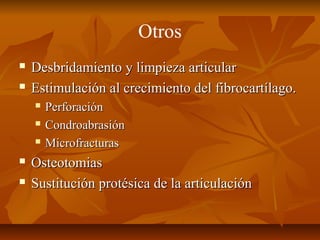 Otros

- Desbridamiento y limpieza articular
- Estimulación al crecimiento del fibrocartílago.
  - Perforación
  - Condroabrasión
  - Microfracturas
- Osteotomias
- Sustitución protésica de la articulación